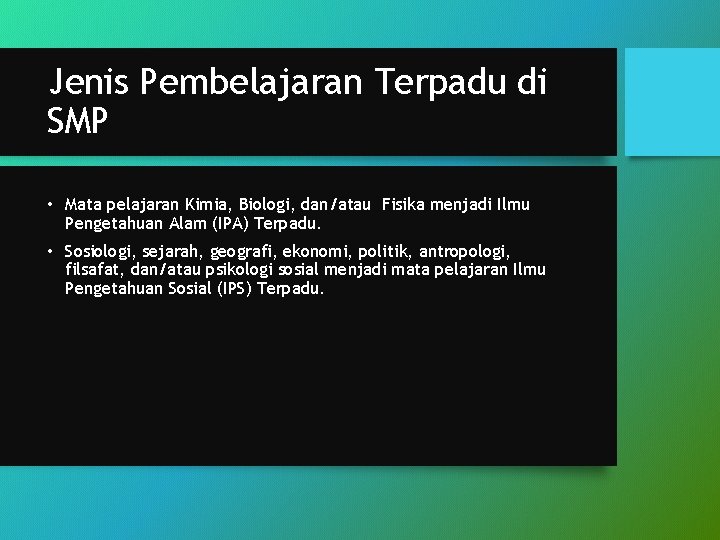 Jenis Pembelajaran Terpadu di SMP

• Mata pelajaran Kimia, Biologi, dan/atau Fisika menjadi Ilmu Pengetahuan Alam (IPA) Terpadu.

• Sosiologi, sejarah, geografi, ekonomi, politik, antropologi, filsafat, dan/atau psikologi sosial menjadi mata pelajaran Ilmu Pengetahuan Sosial (IPS) Terpadu.